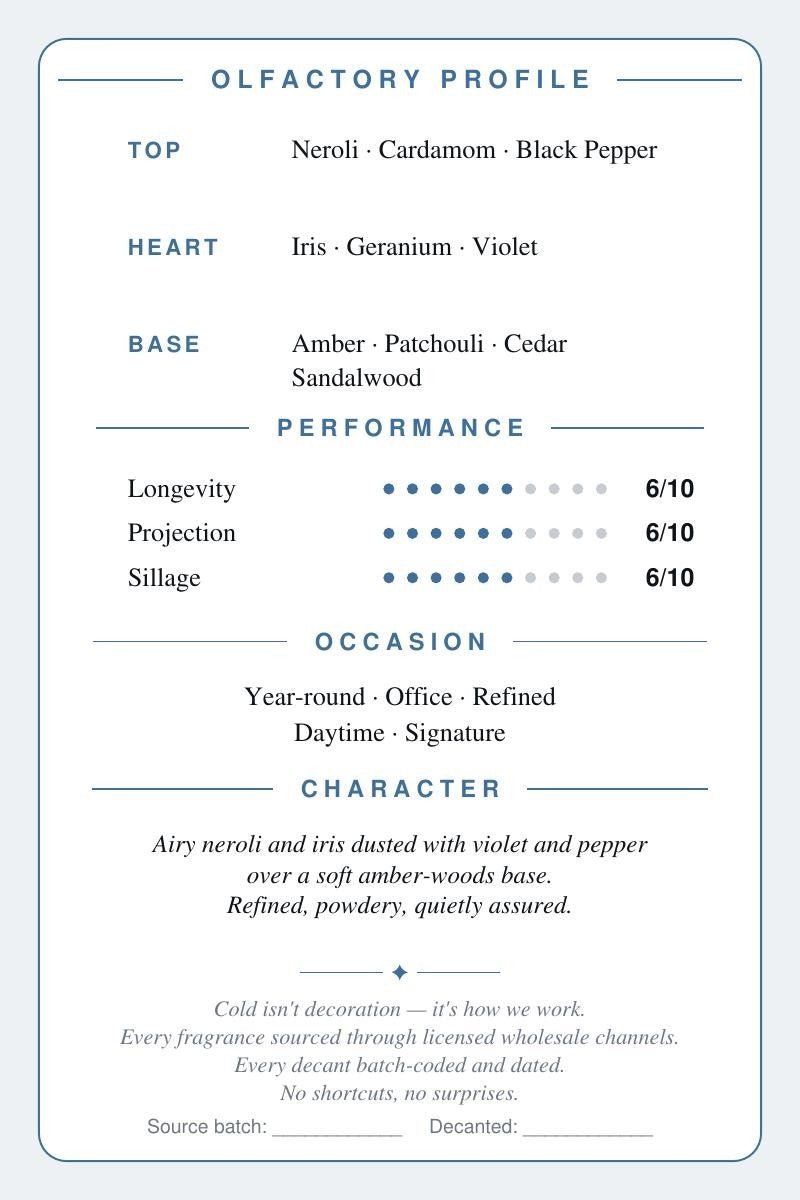 OLFACTORY PROFILE

TOP
Neroli · Cardamom · Black Pepper

HEART
Iris · Geranium · Violet

BASE
Amber · Patchouli · Cedar
Sandalwood

PERFORMANCE

Longevity 6/10
Projection 6/10
Sillage 6/10

OCCASION

Year-round · Office · Refined
Daytime · Signature

CHARACTER

Airy neroli and iris dusted with violet and pepper over a soft amber-woods base. Refined, powdery, quietly assured.

✦

Cold isn't decoration — it's how we work.
Every fragrance sourced through licensed wholesale channels.
Every decant batch-coded and dated.
No shortcuts, no surprises.

Source batch: ____ Decanted: ____